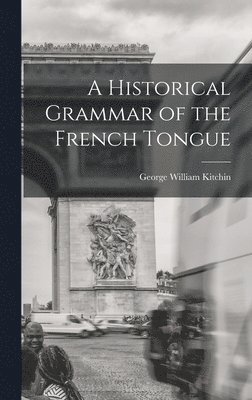 A Historical Grammar of the French Tongue

George William Kitchin